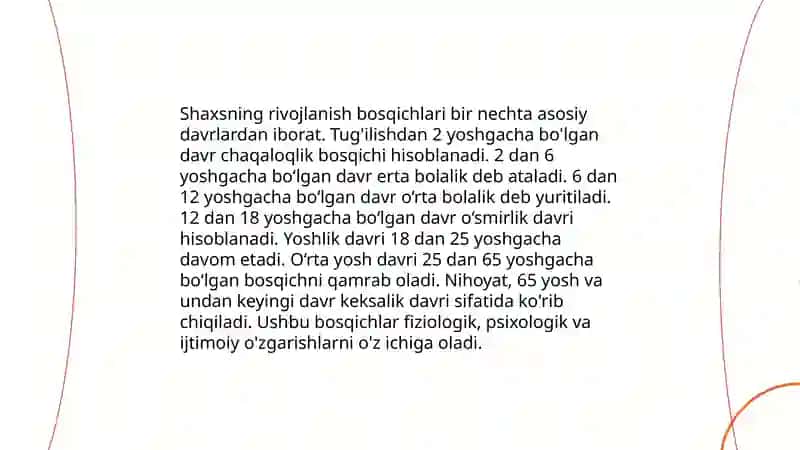 Shaxsning rivojlanish bosqichlari bir nechta asosiy davrlardan iborat. Tug'ilishdan 2 yoshgacha bo'lgan davr chaqaloqlik bosqichi hisoblanadi. 2 dan 6 yoshgacha bo'lgan davr erta bolalik deb ataladi. 6 dan 12 yoshgacha bo'lgan davr o'rta bolalik deb yuritiladi. 12 dan 18 yoshgacha bo'lgan davr o'smirlik davri hisoblanadi. Yoshlik davri 18 dan 25 yoshgacha davom etadi. O'rta yosh davri 25 dan 65 yoshgacha bo'lgan bosqichni qamrab oladi. Nihoyat, 65 yosh va undan keyingi davr keksalik davri sifatida ko'rib chiqiladi. Ushbu bosqichlar fiziologik, psixologik va ijtimoiy o'zgarishlarni o'z ichiga oladi.